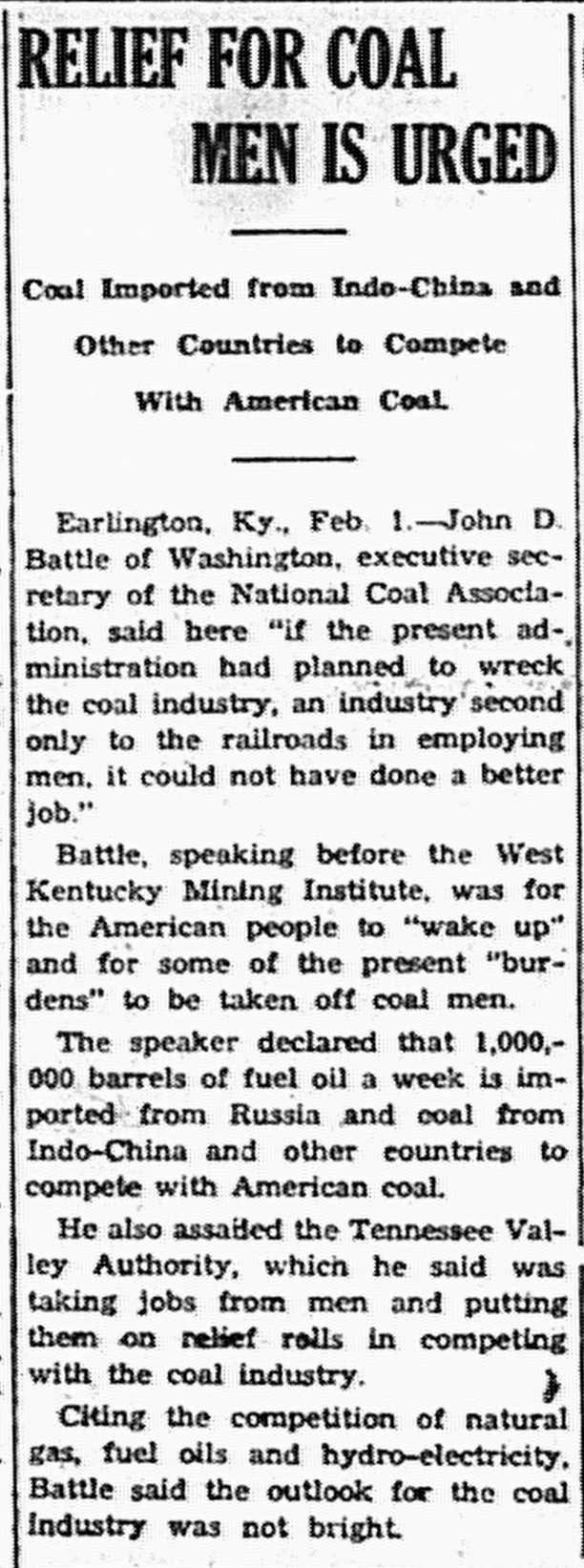 RELIEF FOR COAL MEN IS URGED

Coal Imported from Indo-China and Other Countries to Compete With American Coal.

Earlington, Ky., Feb. 1.—John D. Battle of Washington, executive secretary of the National Coal Association, said here "if the present administration had planned to wreck the coal industry, an industry second only to the railroads in employing men, it could not have done a better job."

Battle, speaking before the West Kentucky Mining Institute, was for the American people to "wake up" and for some of the present "burdens" to be taken off coal men.

The speaker declared that 1,000,000 barrels of fuel oil a week is imported from Russia and coal from Indo-China and other countries to compete with American coal.

He also assailed the Tennessee Valley Authority, which he said was taking jobs from men and putting them on relief rolls in competing with the coal industry.

Citing the competition of natural gas, fuel oils and hydro-electricity, Battle said the outlook for the coal industry was not bright.